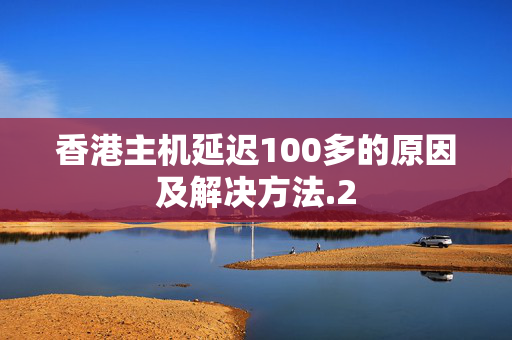 香港主机延迟100多的原因及解决方法.2